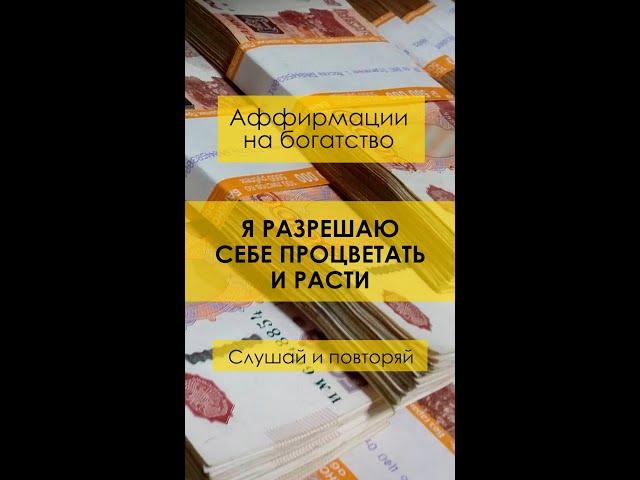 Аффирмации на богатство

Я РАЗРЕШАЮ СЕБЕ ПРОЦВЕТАТЬ И РАСТИ

Слушай и повторяй